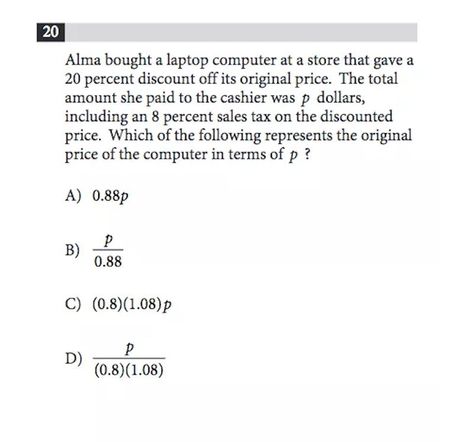 20

Alma bought a laptop computer at a store that gave a 20 percent discount off its original price. The total amount she paid to the cashier was $p$ dollars, including an 8 percent sales tax on the discounted price. Which of the following represents the original price of the computer in terms of $p$ ?

A) $0.88p$

B) $\frac{p}{0.88}$

C) $(0.8)(1.08)p$

D) $\frac{p}{(0.8)(1.08)}$